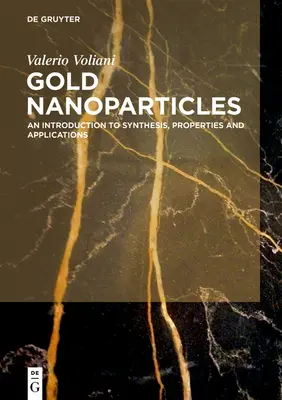 DE GRUYTER

Valerio Voliani

GOLD NANOPARTICLES

AN INTRODUCTION TO SYNTHESIS, PROPERTIES AND APPLICATIONS

DE
G